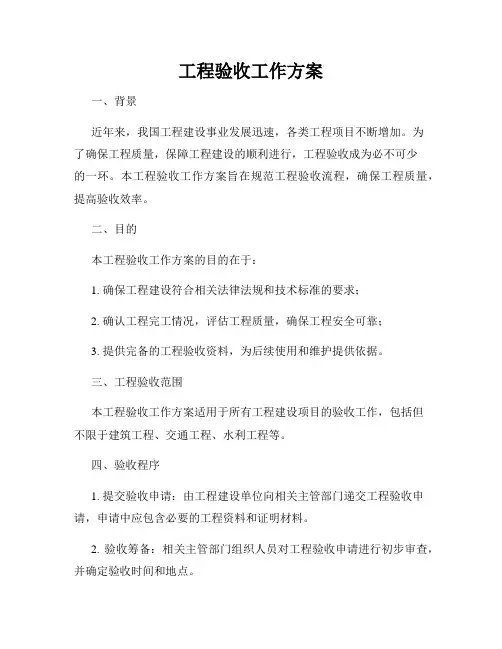 工程验收工作方案

一、背景

近年来，我国工程建设事业发展迅速，各类工程项目不断增加。为了确保工程质量，保障工程建设的顺利进行，工程验收成为必不可少的一环。本工程验收工作方案旨在规范工程验收流程，确保工程质量，提高验收效率。

二、目的

本工程验收工作方案的目的在于：

1. 确保工程建设符合相关法律法规和技术标准的要求；

2. 确认工程完工情况，评估工程质量，确保工程安全可靠；

3. 提供完备的工程验收资料，为后续使用和维护提供依据。

三、工程验收范围

本工程验收工作方案适用于所有工程建设项目的验收工作，包括但不限于建筑工程、交通工程、水利工程等。

四、验收程序

1. 提交验收申请：由工程建设单位向相关主管部门递交工程验收申请，申请中应包含必要的工程资料和证明材料。

2. 验收筹备：相关主管部门组织人员对工程验收申请进行初步审查，并确定验收时间和地点。